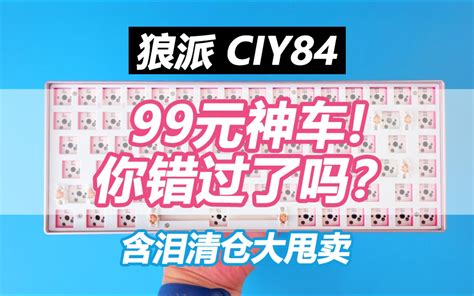 狼派 CIY84

99元神车!
你错过了吗?

含泪清仓大甩卖